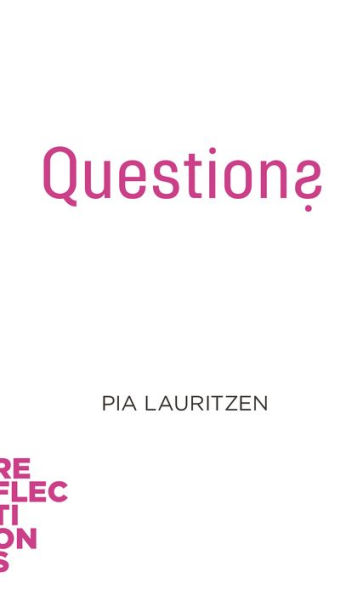 Questions

PIA LAURITZEN

RE
FLEC
TI
ON
S